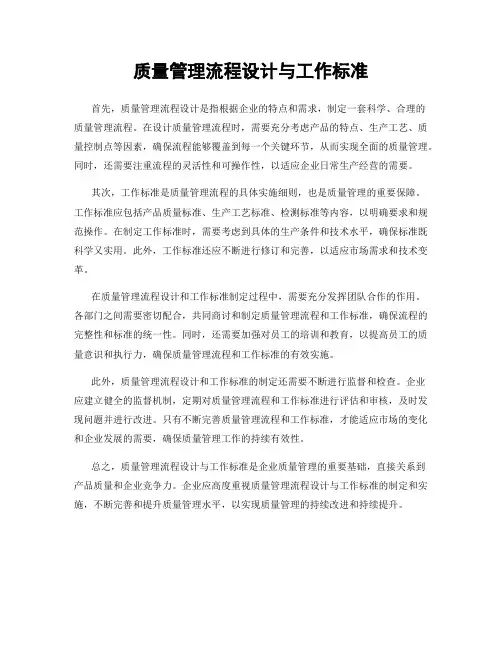 质量管理流程设计与工作标准

首先，质量管理流程设计是指根据企业的特点和需求，制定一套科学、合理的质量管理流程。在设计质量管理流程时，需要充分考虑产品的特点、生产工艺、质量控制点等因素，确保流程能够覆盖到每一个关键环节，从而实现全面的质量管理。同时，还需要注重流程的灵活性和可操作性，以适应企业日常生产经营的需要。

其次，工作标准是质量管理流程的具体实施细则，也是质量管理的重要保障。工作标准应包括产品质量标准、生产工艺标准、检测标准等内容，以明确要求和规范操作。在制定工作标准时，需要考虑到具体的生产条件和技术水平，确保标准既科学又实用。此外，工作标准还应不断进行修订和完善，以适应市场需求和技术变革。

在质量管理流程设计和工作标准制定过程中，需要充分发挥团队合作的作用。各部门之间需要密切配合，共同商讨和制定质量管理流程和工作标准，确保流程的完整性和标准的统一性。同时，还需要加强对员工的培训和教育，以提高员工的质量意识和执行力，确保质量管理流程和工作标准的有效实施。

此外，质量管理流程设计和工作标准的制定还需要不断进行监督和检查。企业应建立健全的监督机制，定期对质量管理流程和工作标准进行评估和审核，及时发现问题并进行改进。只有不断完善质量管理流程和工作标准，才能适应市场的变化和企业发展的需要，确保质量管理工作的持续有效性。

总之，质量管理流程设计与工作标准是企业质量管理的重要基础，直接关系到产品质量和企业竞争力。企业应高度重视质量管理流程设计与工作标准的制定和实施，不断完善和提升质量管理水平，以实现质量管理的持续改进和持续提升。